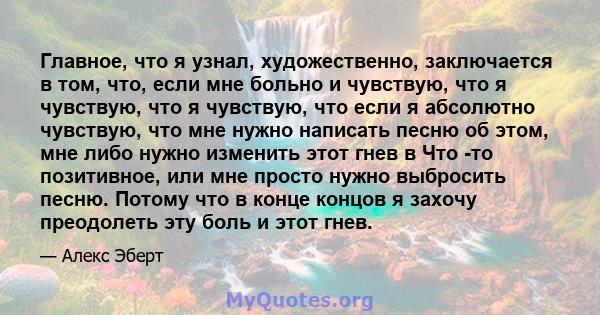 Главное, что я узнал, художественно, заключается в том, что, если мне больно и чувствую, что я чувствую, что я чувствую, что если я абсолютно чувствую, что мне нужно написать песню об этом, мне либо нужно изменить этот гнев в Что -то позитивное, или мне просто нужно выбросить песню. Потому что в конце концов я захочу преодолеть эту боль и этот гнев.

— Алекс Эберт

MyQuotes.org